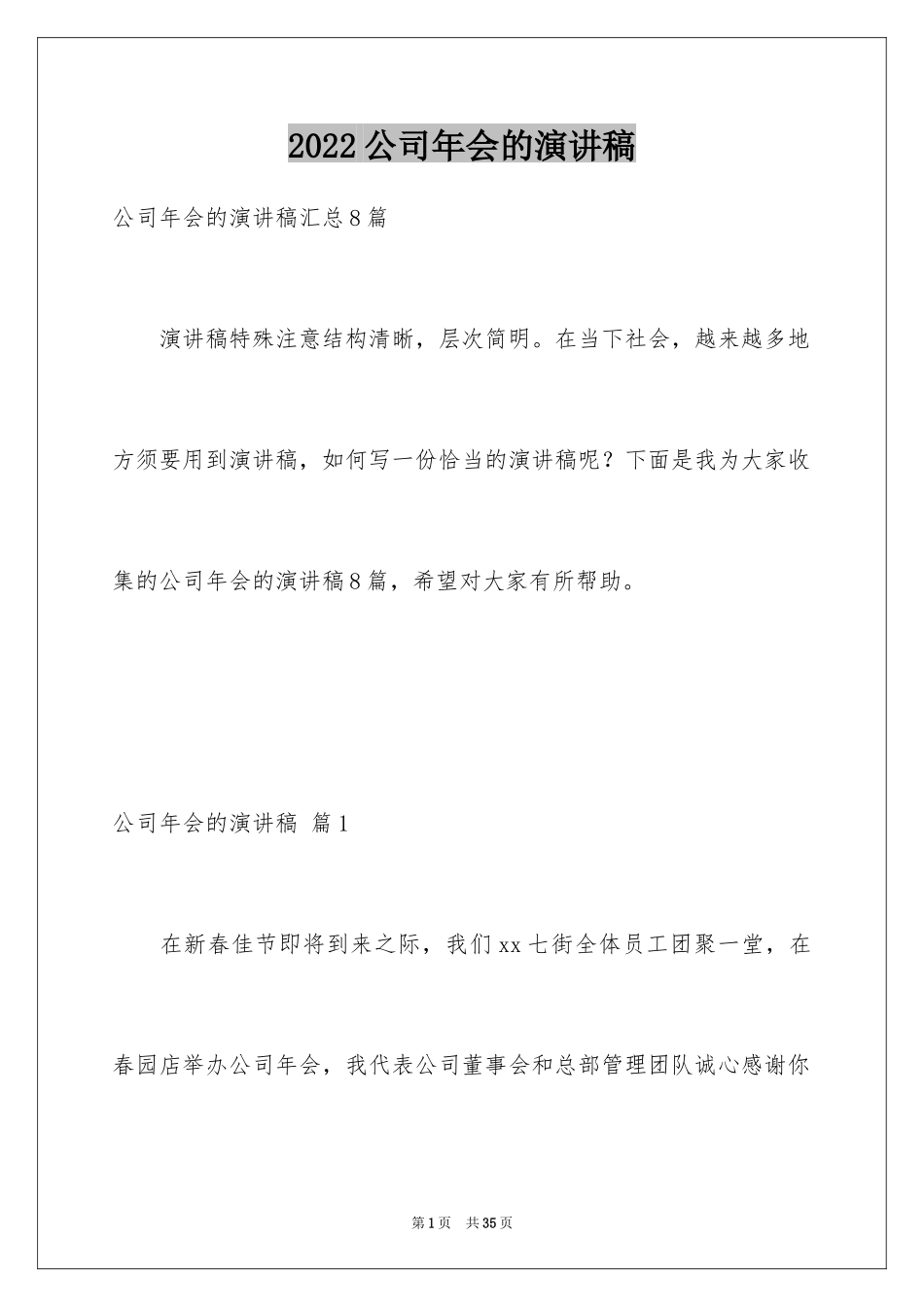 2022 公司年会的演讲稿

公司年会的演讲稿汇总 8 篇

演讲稿特殊注意结构清晰，层次简明。在当下社会，越来越多地方须要用到演讲稿，如何写一份恰当的演讲稿呢？下面是我为大家收集的公司年会的演讲稿 8 篇，希望对大家有所帮助。

公司年会的演讲稿 篇 1

在新春佳节即将到来之际，我们 xx 七街全体员工团聚一堂，在春园店举办公司年会，我代表公司董事会和总部管理团队诚心感谢你

第 1 页 共 35 页